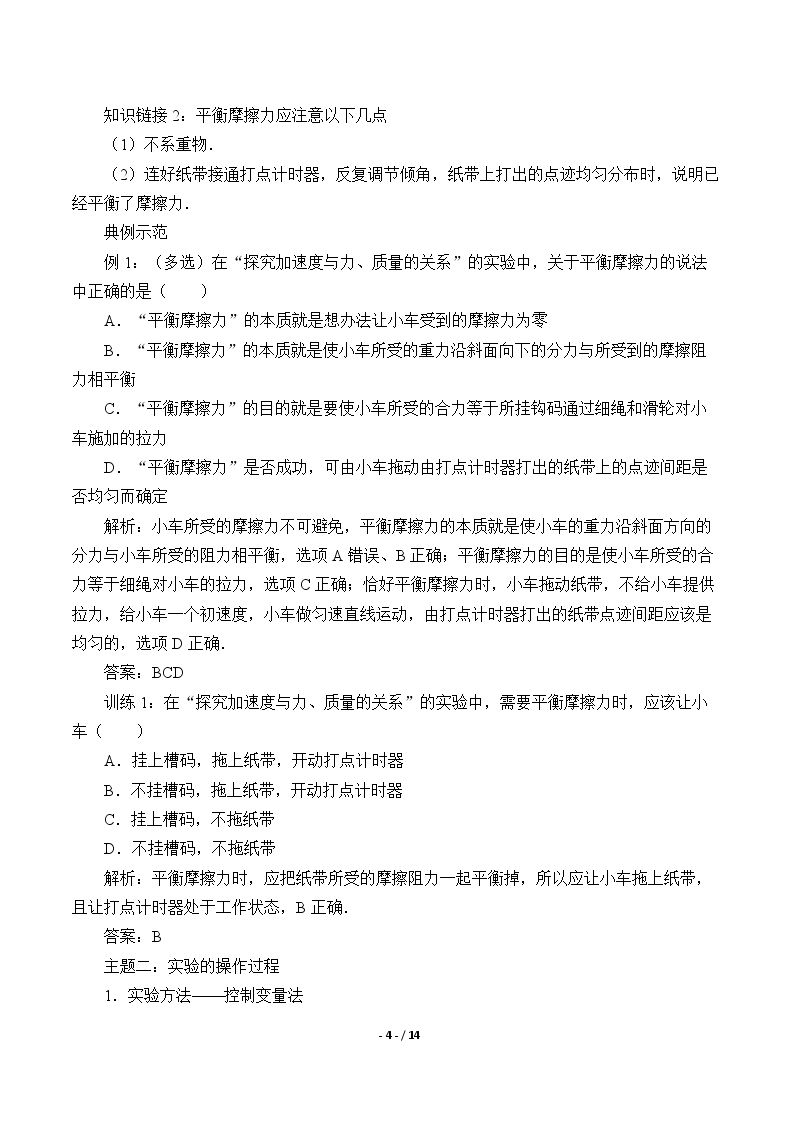 知识链接2：平衡摩擦力应注意以下几点

（1）不系重物．

（2）连好纸带接通打点计时器，反复调节倾角，纸带上打出的点迹均匀分布时，说明已经平衡了摩擦力．

典例示范

例1：（多选）在“探究加速度与力、质量的关系”的实验中，关于平衡摩擦力的说法中正确的是（　　）

A．“平衡摩擦力”的本质就是想办法让小车受到的摩擦力为零

B．“平衡摩擦力”的本质就是使小车所受的重力沿斜面向下的分力与所受到的摩擦阻力相平衡

C．“平衡摩擦力”的目的就是要使小车所受的合力等于所挂钩码通过细绳和滑轮对小车施加的拉力

D．“平衡摩擦力”是否成功，可由小车拖动由打点计时器打出的纸带上的点迹间距是否均匀而确定

解析：小车所受的摩擦力不可避免，平衡摩擦力的本质就是使小车的重力沿斜面方向的分力与小车所受的阻力相平衡，选项A错误、B正确；平衡摩擦力的目的是使小车所受的合力等于细绳对小车的拉力，选项C正确；恰好平衡摩擦力时，小车拖动纸带，不给小车提供拉力，给小车一个初速度，小车做匀速直线运动，由打点计时器打出的纸带点迹间距应该是均匀的，选项D正确．

答案：BCD

训练1：在“探究加速度与力、质量的关系”的实验中，需要平衡摩擦力时，应该让小车（　　）

A．挂上槽码，拖上纸带，开动打点计时器

B．不挂槽码，拖上纸带，开动打点计时器

C．挂上槽码，不拖纸带

D．不挂槽码，不拖纸带

解析：平衡摩擦力时，应把纸带所受的摩擦阻力一起平衡掉，所以应让小车拖上纸带，且让打点计时器处于工作状态，B正确．

答案：B

主题二：实验的操作过程

1．实验方法——控制变量法

- 4 - / 14